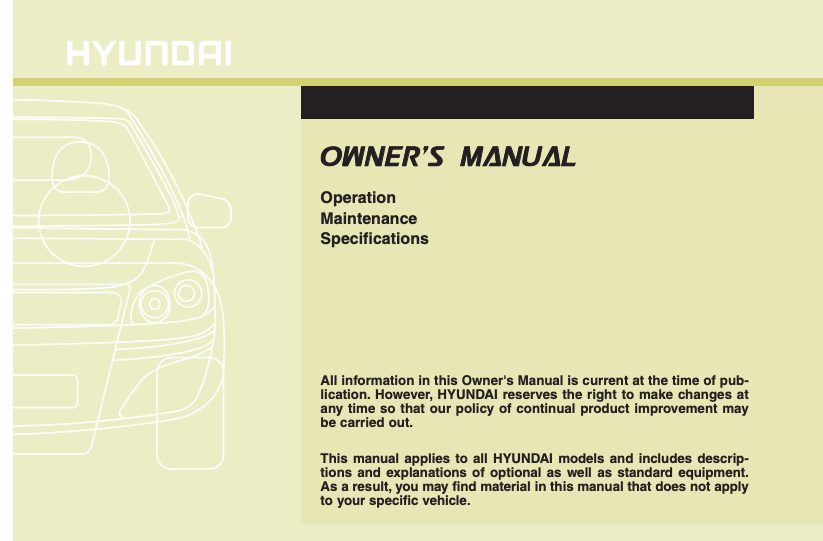 HYUNDAI

OWNER'S MANUAL

Operation
Maintenance
Specifications

All information in this Owner's Manual is current at the time of publication. However, HYUNDAI reserves the right to make changes at any time so that our policy of continual product improvement may be carried out.

This manual applies to all HYUNDAI models and includes descriptions and explanations of optional as well as standard equipment. As a result, you may find material in this manual that does not apply to your specific vehicle.